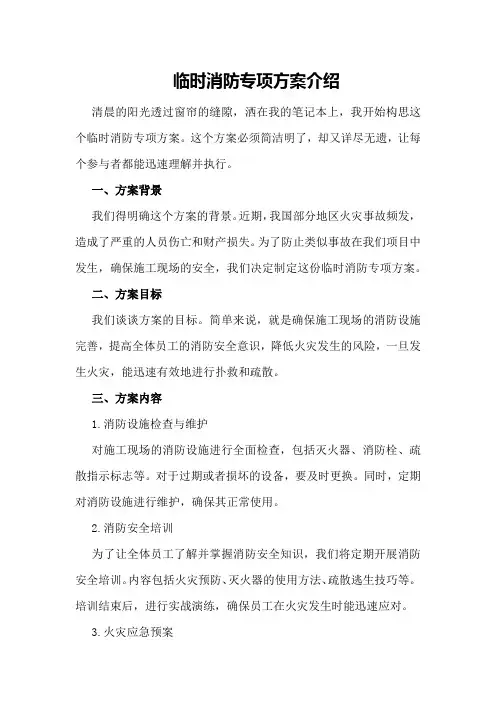 临时消防专项方案介绍

清晨的阳光透过窗帘的缝隙，洒在我的笔记本上，我开始构思这个临时消防专项方案。这个方案必须简洁明了，却又详尽无遗，让每个参与者都能迅速理解并执行。

一、方案背景

我们得明确这个方案的背景。近期，我国部分地区火灾事故频发，造成了严重的人员伤亡和财产损失。为了防止类似事故在我们项目中发生，确保施工现场的安全，我们决定制定这份临时消防专项方案。

二、方案目标

我们谈谈方案的目标。简单来说，就是确保施工现场的消防设施完善，提高全体员工的消防安全意识，降低火灾发生的风险，一旦发生火灾，能迅速有效地进行扑救和疏散。

三、方案内容

1.消防设施检查与维护

对施工现场的消防设施进行全面检查，包括灭火器、消防栓、疏散指示标志等。对于过期或者损坏的设备，要及时更换。同时，定期对消防设施进行维护，确保其正常使用。

2.消防安全培训

为了让全体员工了解并掌握消防安全知识，我们将定期开展消防安全培训。内容包括火灾预防、灭火器的使用方法、疏散逃生技巧等。培训结束后，进行实战演练，确保员工在火灾发生时能迅速应对。

3.火灾应急预案